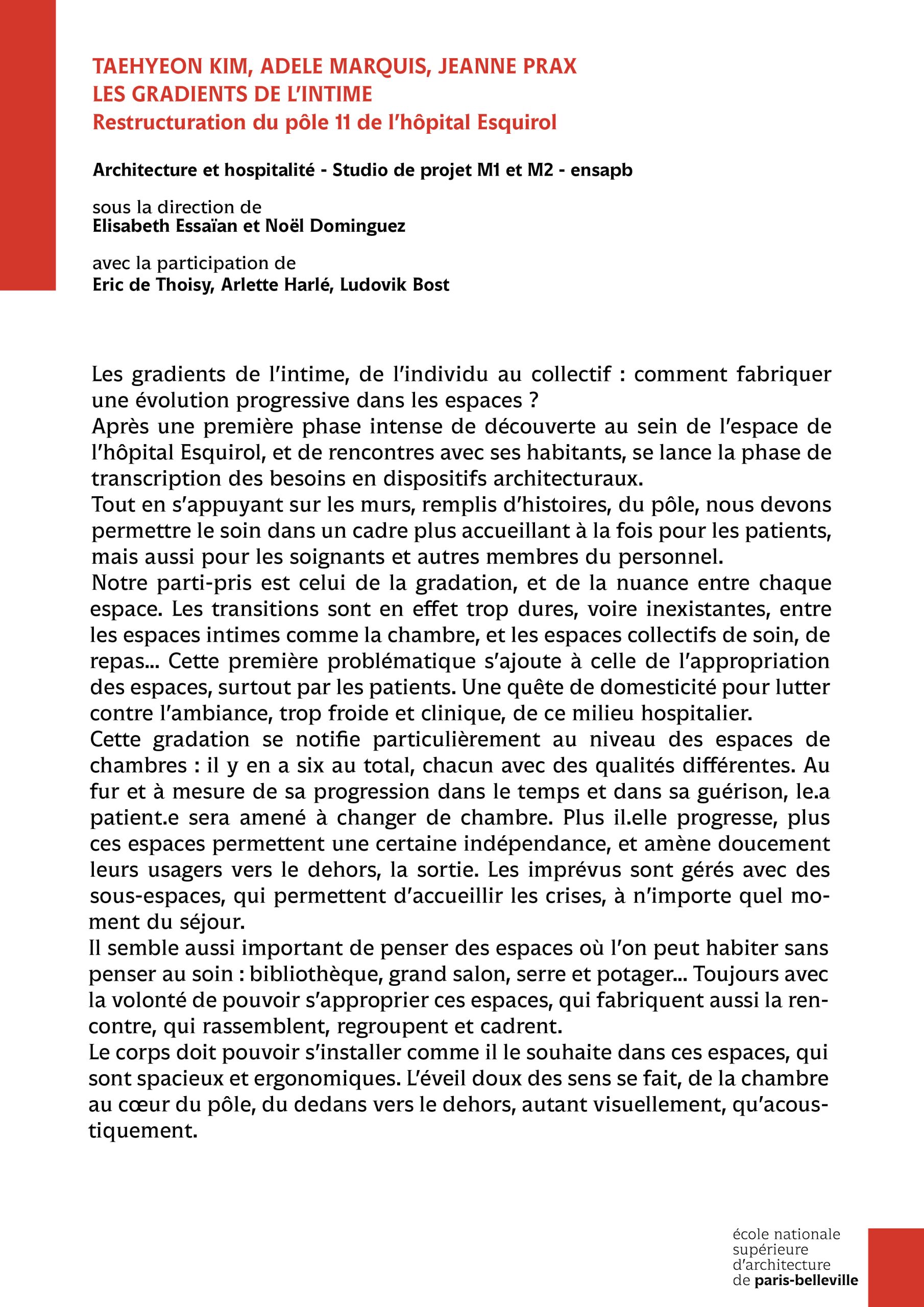 TAEHYEON KIM, ADELE MARQUIS, JEANNE PRAX
LES GRADIENTS DE L'INTIME
Restructuration du pôle 11 de l'hôpital Esquirol

Architecture et hospitalité - Studio de projet M1 et M2 - ensapb

sous la direction de
Elisabeth Essaïan et Noël Dominguez

avec la participation de
Eric de Thoisy, Arlette Harlé, Ludovik Bost

Les gradients de l'intime, de l'individu au collectif : comment fabriquer une évolution progressive dans les espaces ?
Après une première phase intense de découverte au sein de l'espace de l'hôpital Esquirol, et de rencontres avec ses habitants, se lance la phase de transcription des besoins en dispositifs architecturaux.
Tout en s'appuyant sur les murs, remplis d'histoires, du pôle, nous devons permettre le soin dans un cadre plus accueillant à la fois pour les patients, mais aussi pour les soignants et autres membres du personnel.
Notre parti-pris est celui de la gradation, et de la nuance entre chaque espace. Les transitions sont en effet trop dures, voire inexistantes, entre les espaces intimes comme la chambre, et les espaces collectifs de soin, de repas... Cette première problématique s'ajoute à celle de l'appropriation des espaces, surtout par les patients. Une quête de domesticité pour lutter contre l'ambiance, trop froide et clinique, de ce milieu hospitalier.
Cette gradation se notifie particulièrement au niveau des espaces de chambres : il y en a six au total, chacun avec des qualités différentes. Au fur et à mesure de sa progression dans le temps et dans sa guérison, le.a patient.e sera amené à changer de chambre. Plus il.elle progresse, plus ces espaces permettent une certaine indépendance, et amène doucement leurs usagers vers le dehors, la sortie. Les imprévus sont gérés avec des sous-espaces, qui permettent d'accueillir les crises, à n'importe quel moment du séjour.
Il semble aussi important de penser des espaces où l'on peut habiter sans penser au soin : bibliothèque, grand salon, serre et potager... Toujours avec la volonté de pouvoir s'approprier ces espaces, qui fabriquent aussi la rencontre, qui rassemblent, regroupent et cadrent.
Le corps doit pouvoir s'installer comme il le souhaite dans ces espaces, qui sont spacieux et ergonomiques. L'éveil doux des sens se fait, de la chambre au cœur du pôle, du dedans vers le dehors, autant visuellement, qu'acoustiquement.

école nationale
supérieure
d'architecture
de paris-belleville